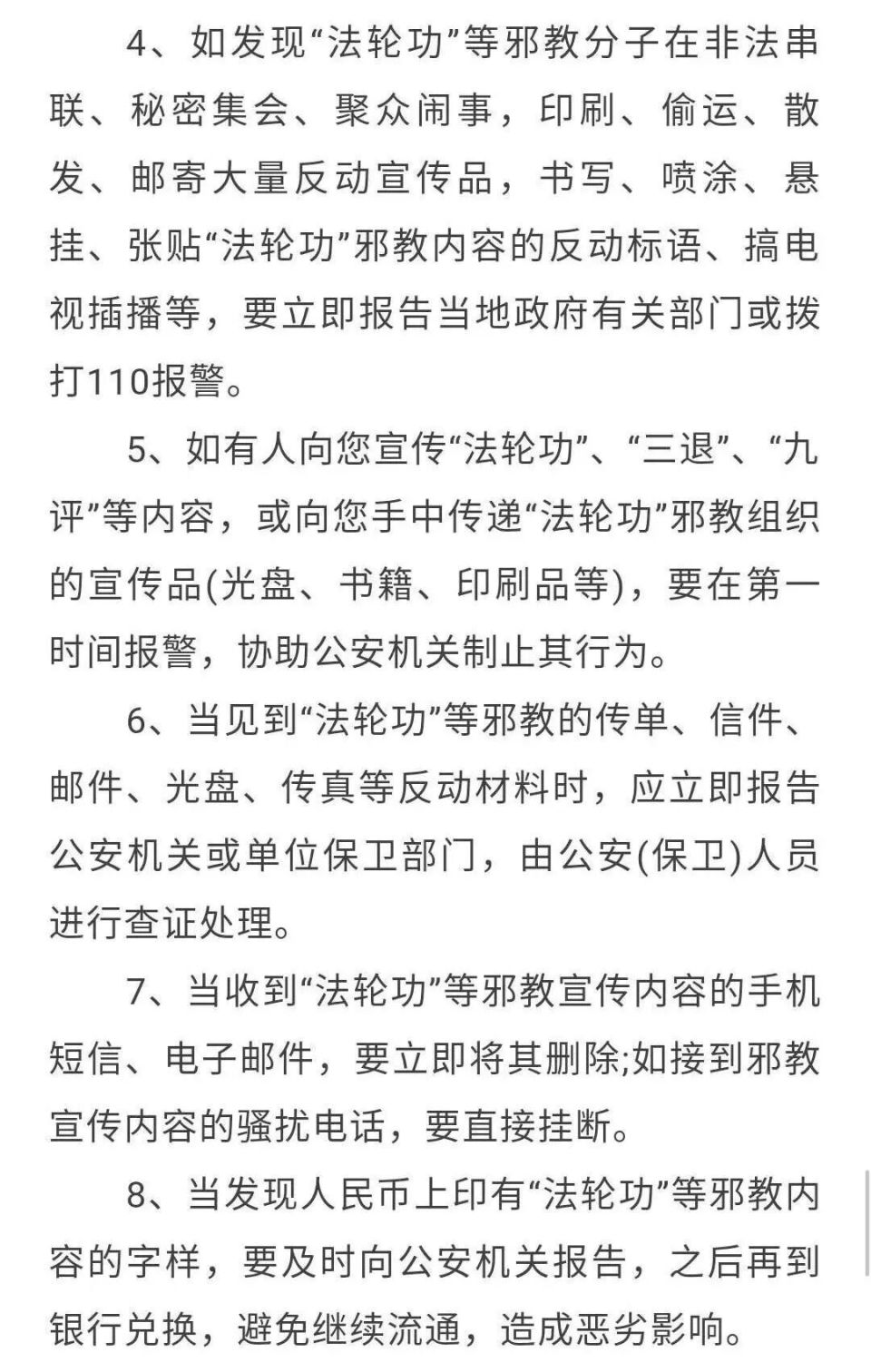 4、如发现“法轮功”等邪教分子在非法串联、秘密集会、聚众闹事，印刷、偷运、散发、邮寄大量反动宣传品，书写、喷涂、悬挂、张贴“法轮功”邪教内容的反动标语、搞电视插播等，要立即报告当地政府有关部门或拨打110报警。

5、如有人向您宣传“法轮功”、“三退”、“九评”等内容，或向您手中传递“法轮功”邪教组织的宣传品(光盘、书籍、印刷品等)，要在第一时间报警，协助公安机关制止其行为。

6、当见到“法轮功”等邪教的传单、信件、邮件、光盘、传真等反动材料时，应立即报告公安机关或单位保卫部门，由公安(保卫)人员进行查证处理。

7、当收到“法轮功”等邪教宣传内容的手机短信、电子邮件，要立即将其删除;如接到邪教宣传内容的骚扰电话，要直接挂断。

8、当发现人民币上印有“法轮功”等邪教内容的字样，要及时向公安机关报告，之后再到银行兑换，避免继续流通，造成恶劣影响。